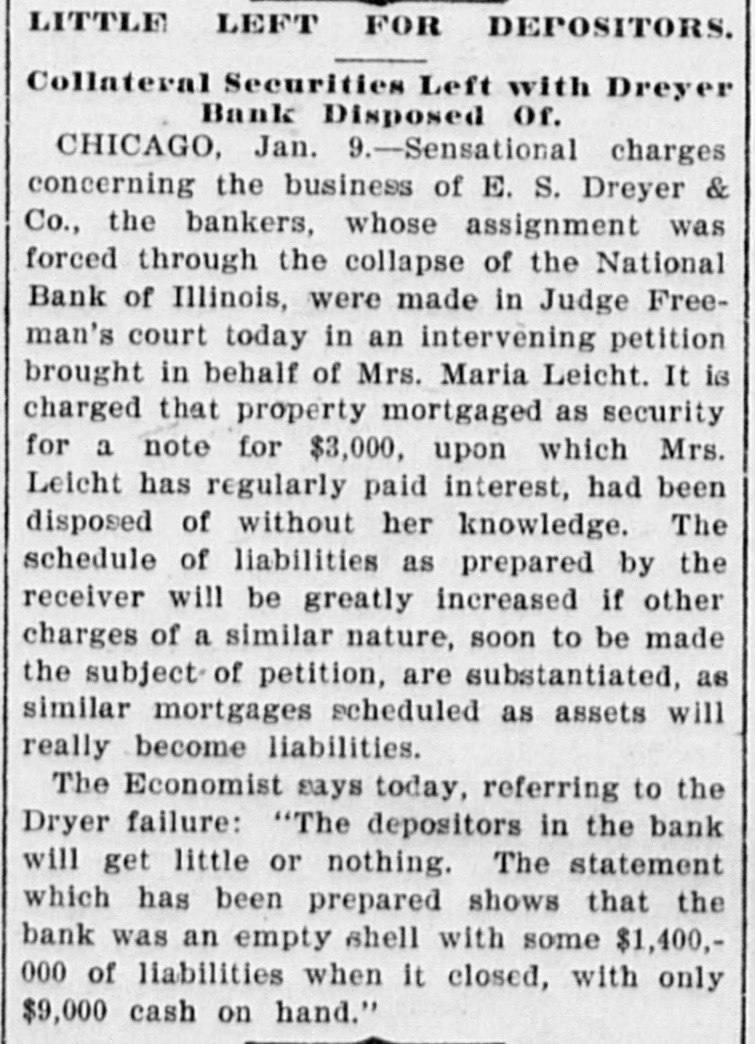 LITTLE LEFT FOR DEPOSITORS.

Collateral Securities Left with Dreyer Bank Disposed Of.

CHICAGO, Jan. 9.—Sensational charges concerning the business of E. S. Dreyer & Co., the bankers, whose assignment was forced through the collapse of the National Bank of Illinois, were made in Judge Freeman's court today in an intervening petition brought in behalf of Mrs. Maria Leicht. It is charged that property mortgaged as security for a note for $3,000, upon which Mrs. Leicht has regularly paid interest, had been disposed of without her knowledge. The schedule of liabilities as prepared by the receiver will be greatly increased if other charges of a similar nature, soon to be made the subject of petition, are substantiated, as similar mortgages scheduled as assets will really become liabilities.

The Economist says today, referring to the Dryer failure: "The depositors in the bank will get little or nothing. The statement which has been prepared shows that the bank was an empty shell with some $1,400,000 of liabilities when it closed, with only $9,000 cash on hand."